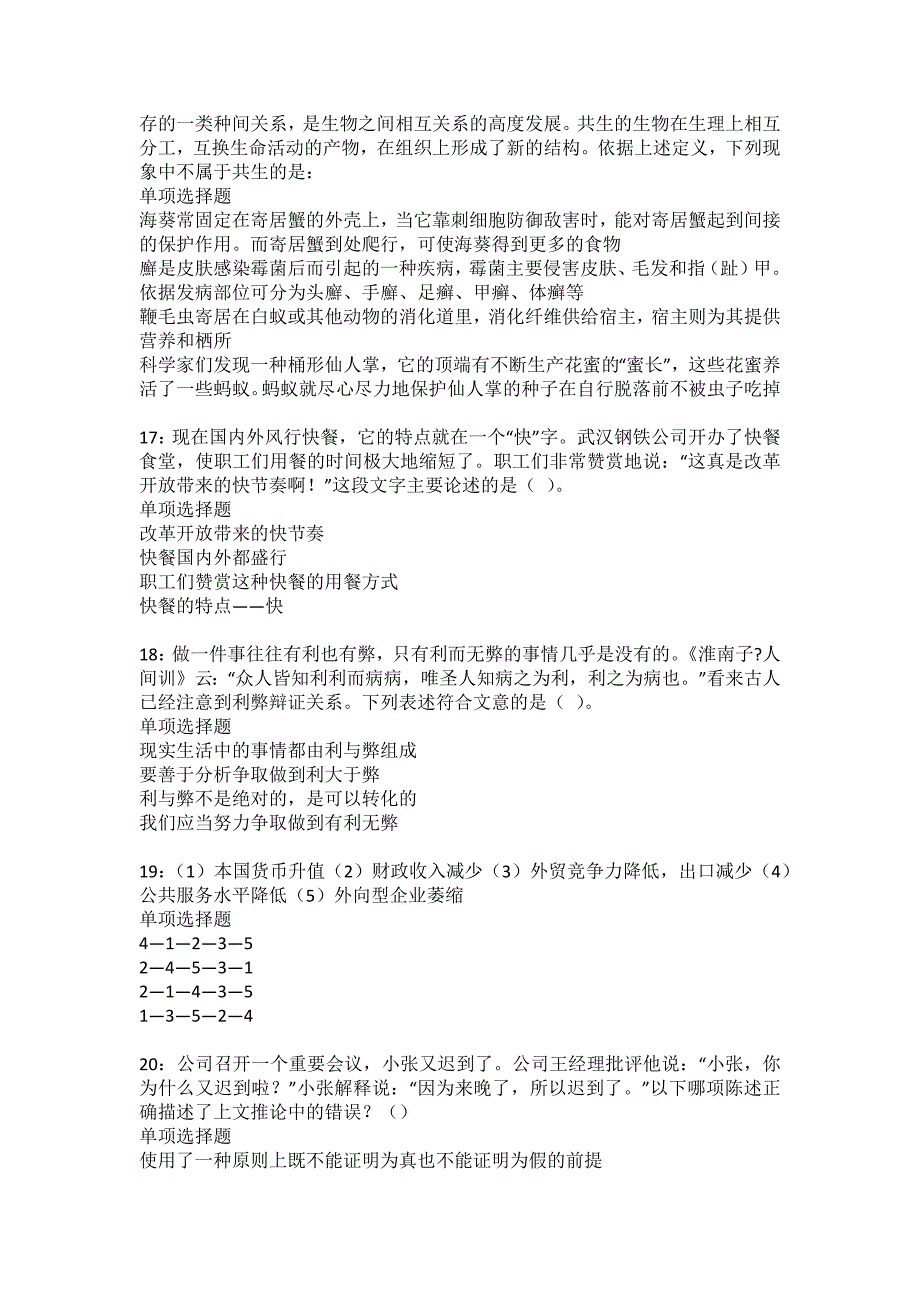 存的一类种间关系，是生物之间相互关系的高度发展。共生的生物在生理上相互分工，互换生命活动的产物，在组织上形成了新的结构。依据上述定义，下列现象中不属于共生的是：
单项选择题
海葵常固定在寄居蟹的外壳上，当它靠刺细胞防御敌害时，能对寄居蟹起到间接的保护作用。而寄居蟹到处爬行，可使海葵得到更多的食物
癣是皮肤感染霉菌后而引起的一种疾病，霉菌主要侵害皮肤、毛发和指（趾）甲。依据发病部位可分为头癣、手癣、足癣、甲癣、体癣等
鞭毛虫寄居在白蚁或其他动物的消化道里，消化纤维供给宿主，宿主则为其提供营养和栖所
科学家们发现一种桶形仙人掌，它的顶端有不断生产花蜜的“蜜长”，这些花蜜养活了一些蚂蚁。蚂蚁就尽心尽力地保护仙人掌的种子在自行脱落前不被虫子吃掉

17：现在国内外风行快餐，它的特点就在一个“快”字。武汉钢铁公司开办了快餐食堂，使职工们用餐的时间极大地缩短了。职工们非常赞赏地说：“这真是改革开放带来的快节奏啊！”这段文字主要论述的是（ ）。
单项选择题
改革开放带来的快节奏
快餐国内外都盛行
职工们赞赏这种快餐的用餐方式
快餐的特点——快

18：做一件事往往有利也有弊，只有利而无弊的事情几乎是没有的。《淮南子?人间训》云：“众人皆知利利而病病，唯圣人知病之为利，利之为病也。”看来古人已经注意到利弊辩证关系。下列表述符合文意的是（ ）。
单项选择题
现实生活中的事情都由利与弊组成
要善于分析争取做到利大于弊
利与弊不是绝对的，是可以转化的
我们应当努力争取做到有利无弊

19：（1）本国货币升值（2）财政收入减少（3）外贸竞争力降低，出口减少（4）公共服务水平降低（5）外向型企业萎缩
单项选择题
4—1—2—3—5
2—4—5—3—1
2—1—4—3—5
1—3—5—2—4

20：公司召开一个重要会议，小张又迟到了。公司王经理批评他说：“小张，你为什么又迟到啦？”小张解释说：“因为来晚了，所以迟到了。”以下哪项陈述正确描述了上文推论中的错误？（）
单项选择题
使用了一种原则上既不能证明为真也不能证明为假的前提